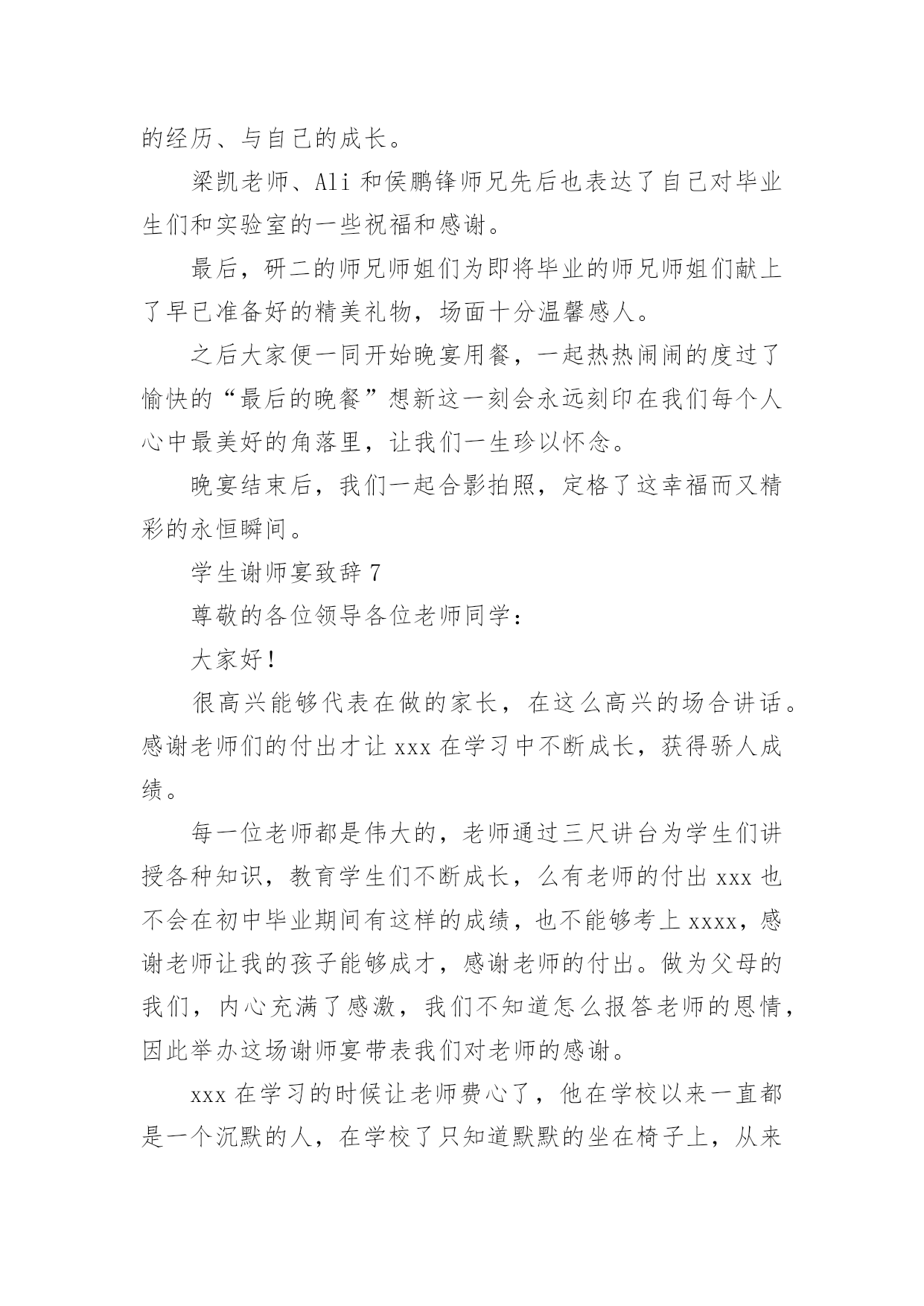 的经历、与自己的成长。

梁凯老师、Ali 和侯鹏锋师兄先后也表达了自己对毕业生们和实验室的一些祝福和感谢。

最后，研二的师兄师姐们为即将毕业的师兄师姐们献上了早已准备好的精美礼物，场面十分温馨感人。

之后大家便一同开始晚宴用餐，一起热热闹闹的度过了愉快的“最后的晚餐”想新这一刻会永远刻印在我们每个人心中最美好的角落里，让我们一生珍以怀念。

晚宴结束后，我们一起合影拍照，定格了这幸福而又精彩的永恒瞬间。

学生谢师宴致辞 7

尊敬的各位领导各位老师同学：

大家好！

很高兴能够代表在做的家长，在这么高兴的场合讲话。感谢老师们的付出才让 xxx 在学习中不断成长，获得骄人成绩。

每一位老师都是伟大的，老师通过三尺讲台为学生们讲授各种知识，教育学生们不断成长，么有老师的付出 xxx 也不会在初中毕业期间有这样的成绩，也不能够考上 xxxx，感谢老师让我的孩子能够成才，感谢老师的付出。做为父母的我们，内心充满了感激，我们不知道怎么报答老师的恩情，因此举办这场谢师宴带表我们对老师的感谢。

xxx 在学习的时候让老师费心了，他在学校以来一直都是一个沉默的人，在学校了只知道默默的坐在椅子上，从来